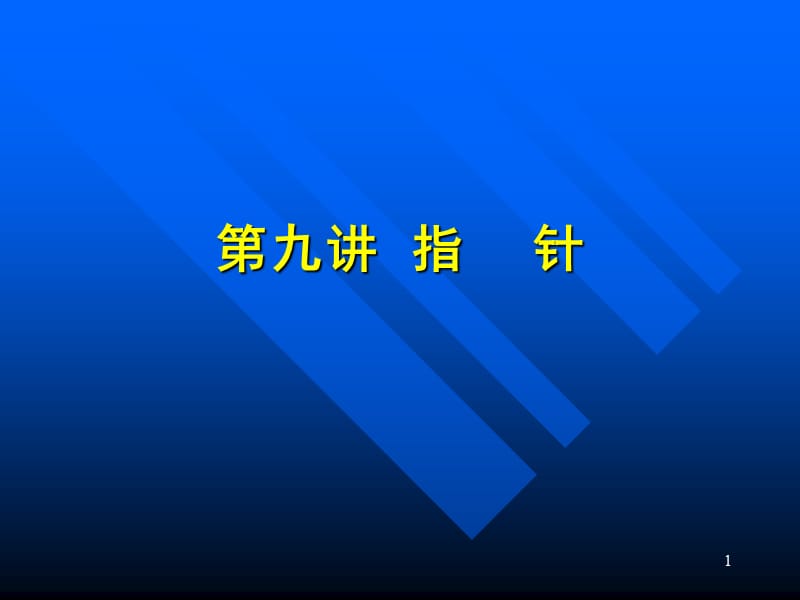 第九讲 指 针

1